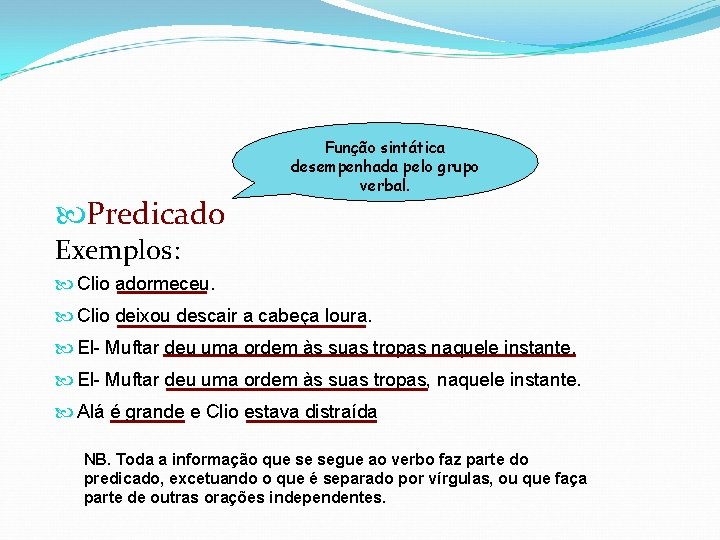 Função sintática desempenhada pelo grupo verbal.

Predicado

Exemplos:

Clio adormeceu.

Clio deixou descair a cabeça loura.

El- Muftar deu uma ordem às suas tropas naquele instante.

El- Muftar deu uma ordem às suas tropas, naquele instante.

Alá é grande e Clio estava distraída

NB. Toda a informação que se segue ao verbo faz parte do predicado, excetuando o que é separado por vírgulas, ou que faça parte de outras orações independentes.